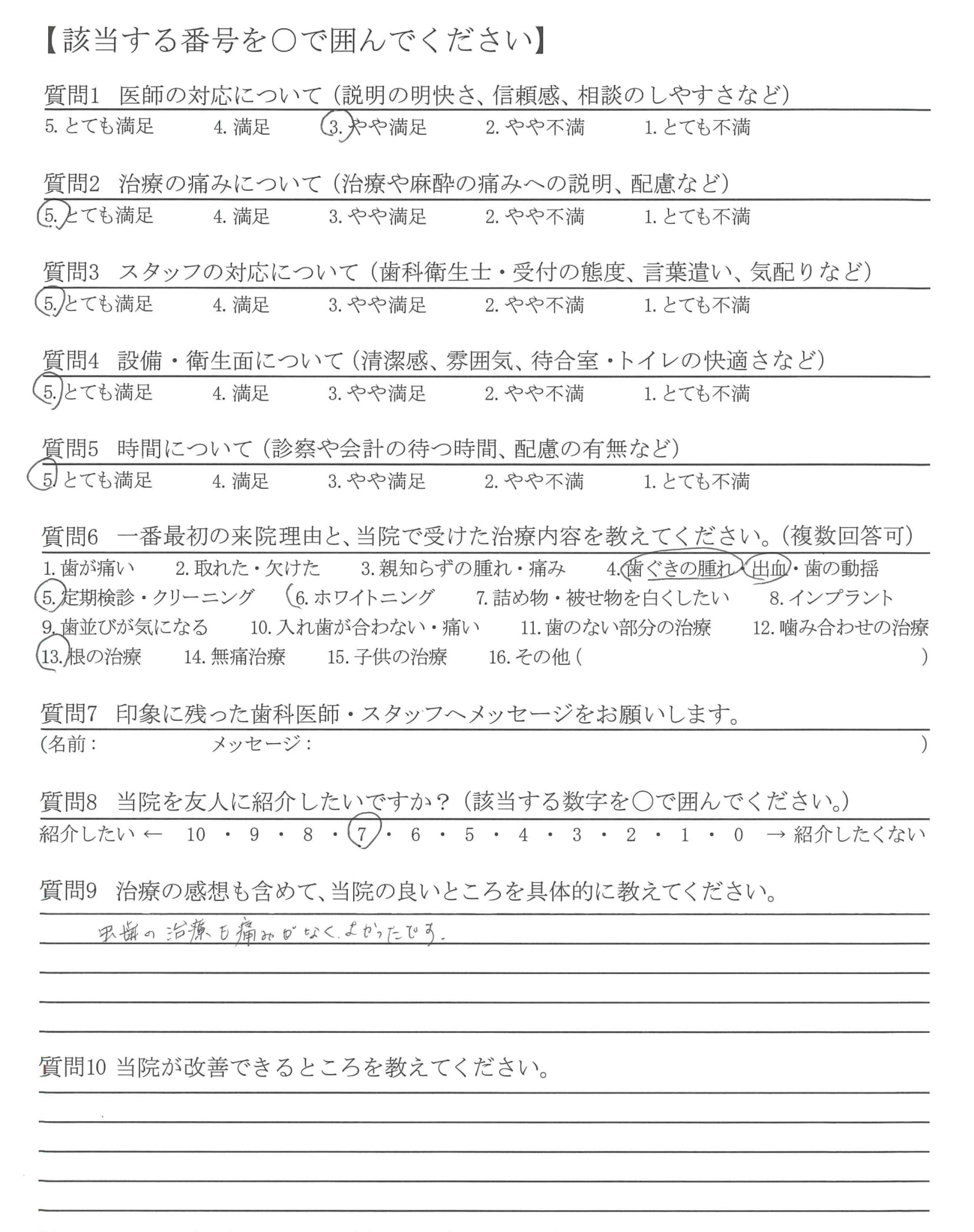 【該当する番号を○で囲んでください】

質問1　医師の対応について（説明の明快さ、信頼感、相談のしやすさなど）
5. とても満足　4. 満足　3. やや満足　2. やや不満　1. とても不満

質問2　治療の痛みについて（治療や麻酔の痛みへの説明、配慮など）
5. とても満足　4. 満足　3. やや満足　2. やや不満　1. とても不満

質問3　スタッフの対応について（歯科衛生士・受付の態度、言葉遣い、気配りなど）
5. とても満足　4. 満足　3. やや満足　2. やや不満　1. とても不満

質問4　設備・衛生面について（清潔感、雰囲気、待合室・トイレの快適さなど）
5. とても満足　4. 満足　3. やや満足　2. やや不満　1. とても不満

質問5　時間について（診察や会計の待つ時間、配慮の有無など）
5. とても満足　4. 満足　3. やや満足　2. やや不満　1. とても不満

質問6　一番最初の来院理由と、当院で受けた治療内容を教えてください。（複数回答可）
1. 歯が痛い　2. 取れた・欠けた　3. 親知らずの腫れ・痛み　4. 歯ぐきの腫れ・出血・歯の動揺
5. 定期検診・クリーニング　6. ホワイトニング　7. 詰め物・被せ物を白くしたい　8. インプラント
9. 歯並びが気になる　10. 入れ歯が合わない・痛い　11. 歯のない部分の治療　12. 噛み合わせの治療
13. 根の治療　14. 無痛治療　15. 子供の治療　16. その他（　）

質問7　印象に残った歯科医師・スタッフへメッセージをお願いします。
（名前：　メッセージ：　）

質問8　当院を友人に紹介したいですか？（該当する数字を○で囲んでください。）
紹介したい ← 10・9・8・7・6・5・4・3・2・1・0 → 紹介したくない

質問9　治療の感想も含めて、当院の良いところを具体的に教えてください。
虫歯の治療も痛みがなく、よかったです。

質問10 当院が改善できるところを教えてください。